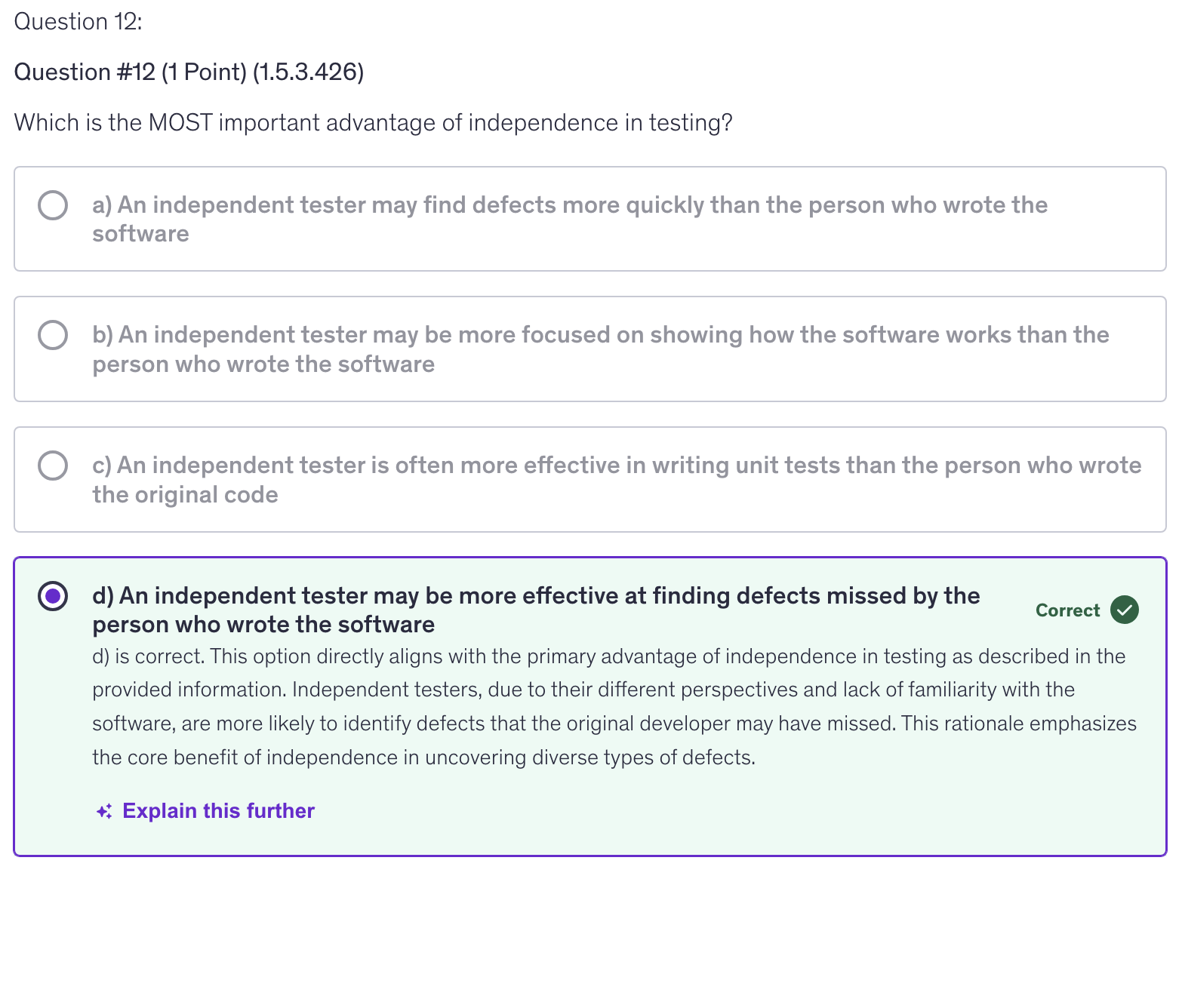 Question 12:

Question #12 (1 Point) (1.5.3.426)

Which is the MOST important advantage of independence in testing?

a) An independent tester may find defects more quickly than the person who wrote the software

b) An independent tester may be more focused on showing how the software works than the person who wrote the software

c) An independent tester is often more effective in writing unit tests than the person who wrote the original code

d) An independent tester may be more effective at finding defects missed by the person who wrote the software

Correct

d) is correct. This option directly aligns with the primary advantage of independence in testing as described in the provided information. Independent testers, due to their different perspectives and lack of familiarity with the software, are more likely to identify defects that the original developer may have missed. This rationale emphasizes the core benefit of independence in uncovering diverse types of defects.

Explain this further